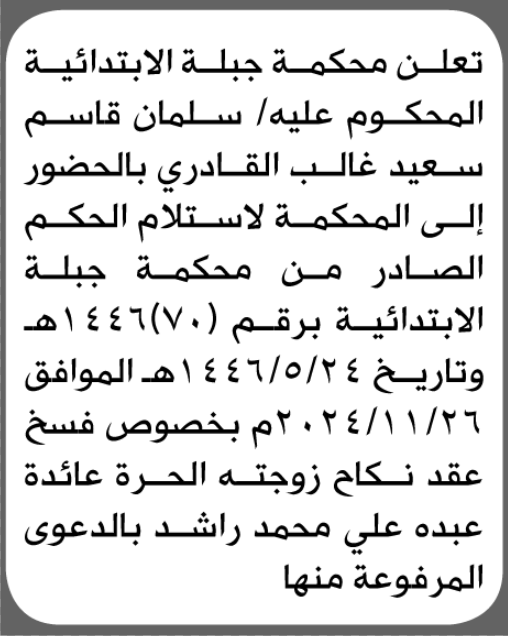 تعلن محكمة جبلة الابتدائية المحكوم عليه/ سلمان قاسم سعيد غالب القادري بالحضور إلى المحكمة لاستلام الحكم الصادر من محكمة جبلة الابتدائية برقم (٧٠)١٤٤٦هـ وتاريخ ١٤٤٦/٥/٢٤هـ الموافق ٢٠٢٤/١١/٢٦م بخصوص فسخ عقد نكاح زوجته الحرة عائدة عبده علي محمد راشد بالدعوى المرفوعة منها